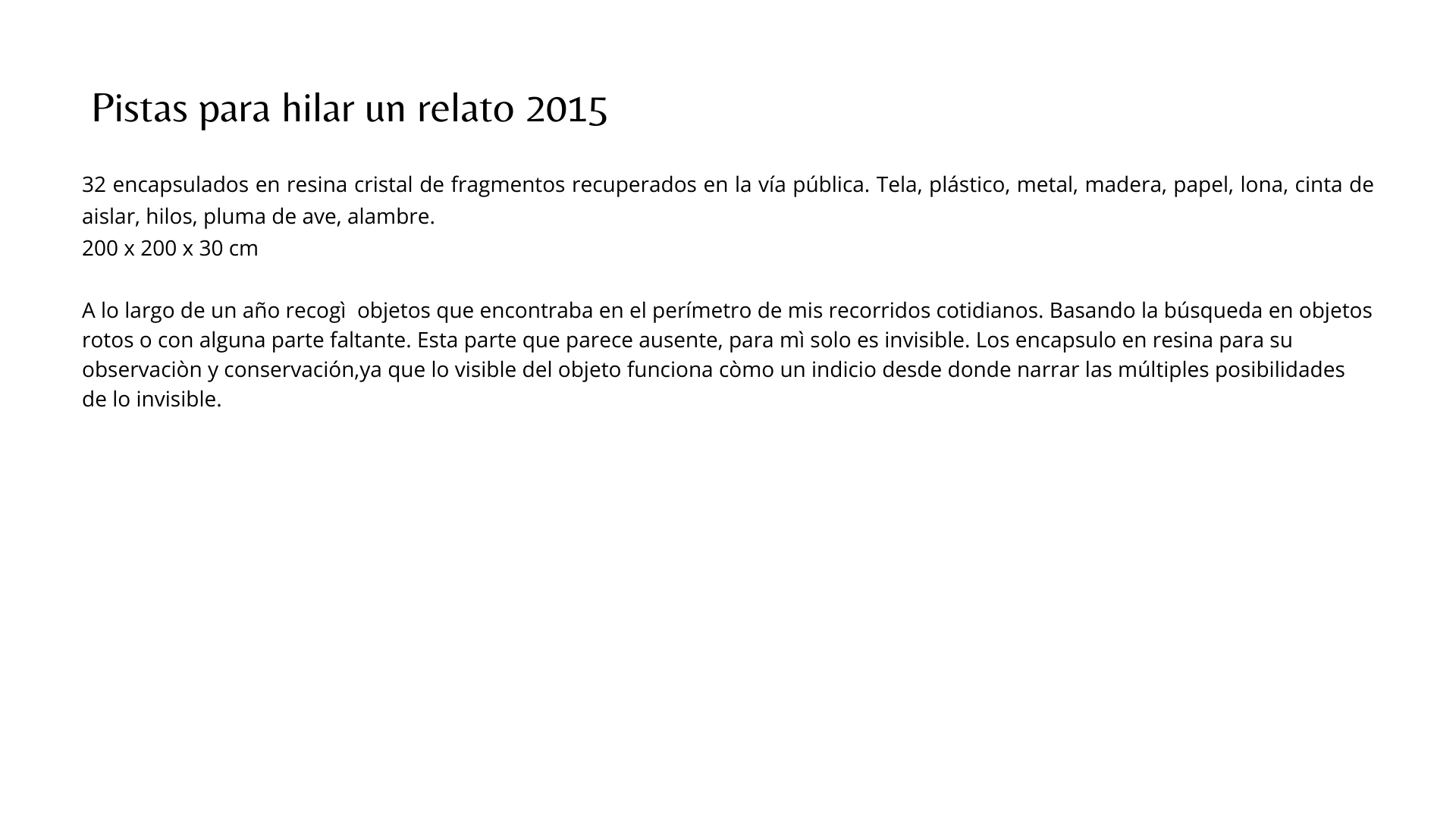 Pistas para hilar un relato 2015

32 encapsulados en resina cristal de fragmentos recuperados en la vía pública. Tela, plástico, metal, madera, papel, lona, cinta de aislar, hilos, pluma de ave, alambre.
200 x 200 x 30 cm

A lo largo de un año recogì objetos que encontraba en el perímetro de mis recorridos cotidianos. Basando la búsqueda en objetos rotos o con alguna parte faltante. Esta parte que parece ausente, para mì solo es invisible. Los encapsulo en resina para su observaciòn y conservación,ya que lo visible del objeto funciona còmo un indicio desde donde narrar las múltiples posibilidades de lo invisible.